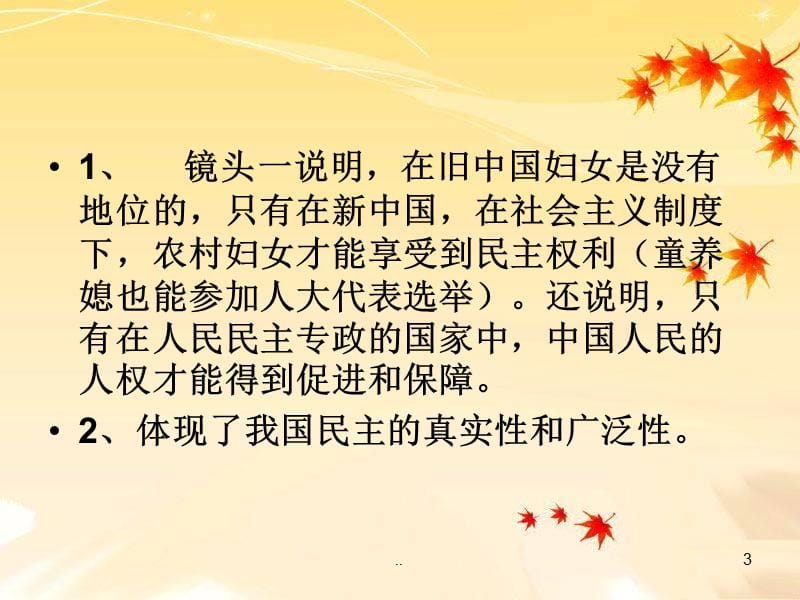 • 1、 镜头一说明，在旧中国妇女是没有地位的，只有在新中国，在社会主义制度下，农村妇女才能享受到民主权利（童养媳也能参加人大代表选举）。还说明，只有在人民民主专政的国家中，中国人民的人权才能得到促进和保障。

• 2、体现了我国民主的真实性和广泛性。

..

3